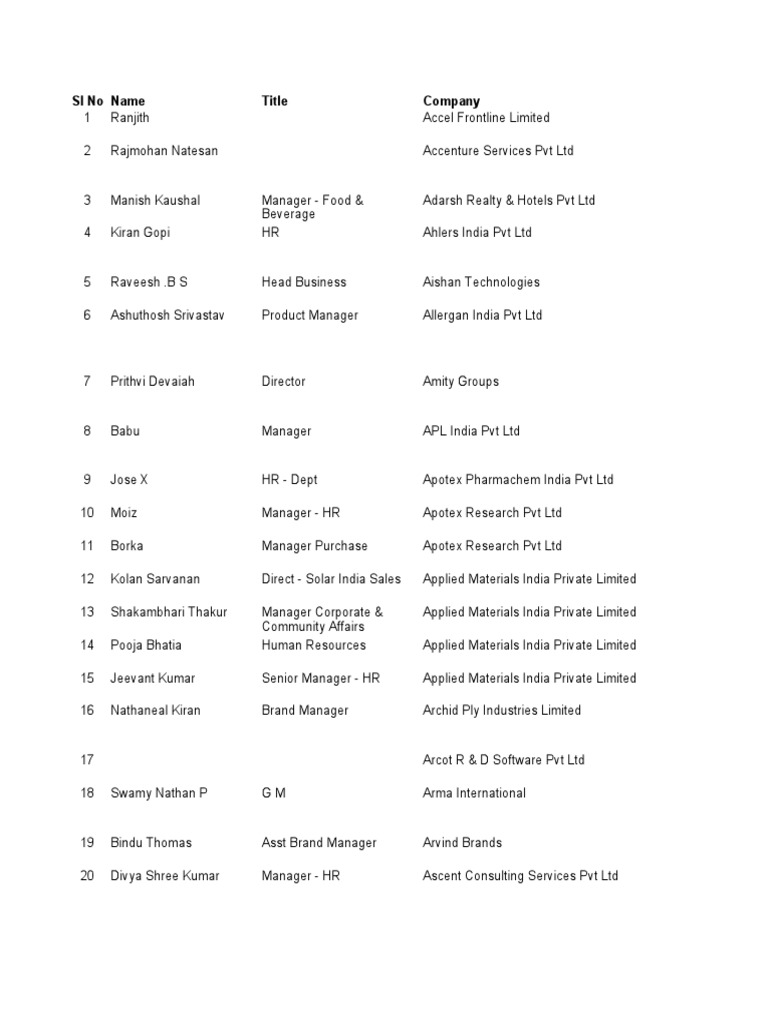 | Sl No | Name | Title | Company |
|---|---|---|---|
| 1 | Ranjith | | Accel Frontline Limited |
| 2 | Rajmohan Natesan | | Accenture Services Pvt Ltd |
| 3 | Manish Kaushal | Manager - Food & Beverage | Adarsh Realty & Hotels Pvt Ltd |
| 4 | Kiran Gopi | HR | Ahlers India Pvt Ltd |
| 5 | Raveesh .B S | Head Business | Aishan Technologies |
| 6 | Ashuthosh Srivastav | Product Manager | Allergan India Pvt Ltd |
| 7 | Prithvi Devaiah | Director | Amity Groups |
| 8 | Babu | Manager | APL India Pvt Ltd |
| 9 | Jose X | HR - Dept | Apotex Pharmachem India Pvt Ltd |
| 10 | Moiz | Manager - HR | Apotex Research Pvt Ltd |
| 11 | Borka | Manager Purchase | Apotex Research Pvt Ltd |
| 12 | Kolan Sarvanan | Direct - Solar India Sales | Applied Materials India Private Limited |
| 13 | Shakambhari Thakur | Manager Corporate & Community Affairs | Applied Materials India Private Limited |
| 14 | Pooja Bhatia | Human Resources | Applied Materials India Private Limited |
| 15 | Jeevant Kumar | Senior Manager - HR | Applied Materials India Private Limited |
| 16 | Nathaneal Kiran | Brand Manager | Archid Ply Industries Limited |
| 17 | | | Arcot R & D Software Pvt Ltd |
| 18 | Swamy Nathan P | G M | Arma International |
| 19 | Bindu Thomas | Asst Brand Manager | Arvind Brands |
| 20 | Divya Shree Kumar | Manager - HR | Ascent Consulting Services Pvt Ltd |